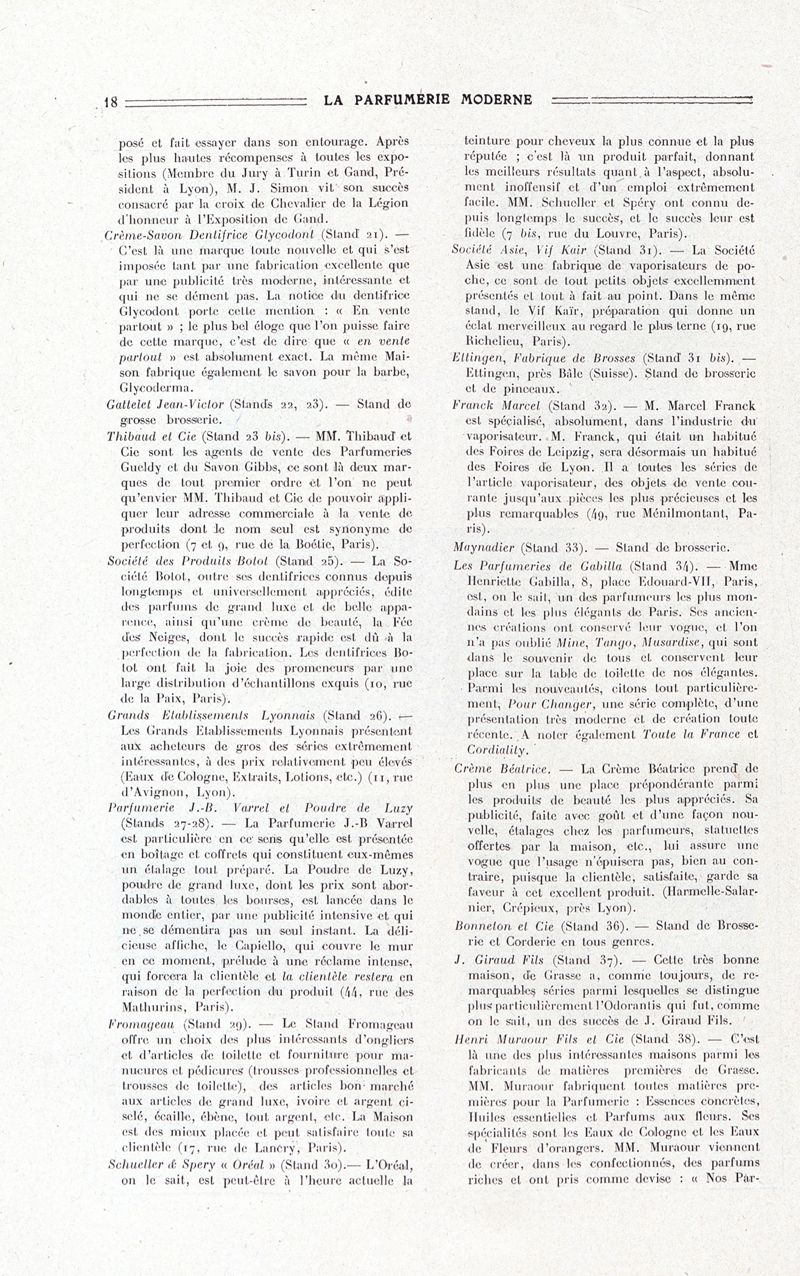 18 LA PARFUMERIE MODERNE

posé et fait essayer dans son entourage. Après les plus hautes récompenses à toutes les expositions (Membre du Jury à Turin et Gand, Président à Lyon), M. J. Simon vit son succès consacré par la croix de Chevalier de la Légion d'honneur à l'Exposition de Gand.

Crème-Savon Dentifrice Glycodont (Stand 21). — C'est là une marque toute nouvelle et qui s'est imposée tant par une fabrication excellente que par une publicité très moderne, intéressante et qui ne se dément pas. La notice du dentifrice Glycodont porte cette mention : « En vente partout » ; le plus bel éloge que l'on puisse faire de cette marque, c'est de dire que « en vente partout » est absolument exact. La même Maison fabrique également le savon pour la barbe, Glycoderma.

Gattelet Jean-Victor (Stands 22, 23). — Stand de grosse brosserie.

Thibaud et Cie (Stand 23 bis). — MM. Thibaud et Cie sont les agents de vente des Parfumeries Gueldy et du Savon Gibbs, ce sont là deux marques de tout premier ordre et l'on ne peut qu'envier MM. Thibaud et Cie de pouvoir appliquer leur adresse commerciale à la vente de produits dont le nom seul est synonyme de perfection (7 et 9, rue de la Boétie, Paris).

Société des Produits Botot (Stand 25). — La Société Botot, outre ses dentifrices connus depuis longtemps et universellement appréciés, édite des parfums de grand luxe et de belle apparence, ainsi qu'une crème de beauté, la Fée des Neiges, dont le succès rapide est dû à la perfection de la fabrication. Les dentifrices Botot ont fait la joie des promeneurs par une large distribution d'échantillons exquis (10, rue de la Paix, Paris).

Grands Etablissements Lyonnais (Stand 26). — Les Grands Etablissements Lyonnais présentent aux acheteurs de gros des séries extrêmement intéressantes, à des prix relativement peu élevés (Eaux de Cologne, Extraits, Lotions, etc.) (11, rue d'Avignon, Lyon).

Parfumerie J.-B. Varrel et Poudre de Luzy (Stands 27-28). — La Parfumerie J.-B Varrel est particulière en ce sens qu'elle est présentée en boîtage et coffrets qui constituent eux-mêmes un étalage tout préparé. La Poudre de Luzy, poudre de grand luxe, dont les prix sont abordables à toutes les bourses, est lancée dans le monde entier, par une publicité intensive et qui ne se démentira pas un seul instant. La délicieuse affiche, le Capiello, qui couvre le mur en ce moment, prélude à une réclame intense, qui forcera la clientèle et la clientèle restera en raison de la perfection du produit (44, rue des Mathurins, Paris).

Fromageau (Stand 29). — Le Stand Fromageau offre un choix des plus intéressants d'ongliers et d'articles de toilette et fourniture pour manucures et pédicures (trousses professionnelles et trousses de toilette), des articles bon marché aux articles de grand luxe, ivoire et argent ciselé, écaille, ébène, tout argent, etc. La Maison est des mieux placée et peut satisfaire toute sa clientèle (17, rue de Lancry, Paris).

Schueller & Spery « Oréal » (Stand 30).— L'Oréal, on le sait, est peut-être à l'heure actuelle la teinture pour cheveux la plus connue et la plus réputée ; c'est là un produit parfait, donnant les meilleurs résultats quant à l'aspect, absolument inoffensif et d'un emploi extrêmement facile. MM. Schueller et Spéry ont connu depuis longtemps le succès, et le succès leur est fidèle (7 bis, rue du Louvre, Paris).

Société Asie, Vif Kaïr (Stand 31). — La Société Asie est une fabrique de vaporisateurs de poche, ce sont de tout petits objets excellemment présentés et tout à fait au point. Dans le même stand, le Vif Kaïr, préparation qui donne un éclat merveilleux au regard le plus terne (19, rue Richelieu, Paris).

Ettingen, Fabrique de Brosses (Stand 31 bis). — Ettingen, près Bâle (Suisse). Stand de brosserie et de pinceaux.

Franck Marcel (Stand 32). — M. Marcel Franck est spécialisé, absolument, dans l'industrie du vaporisateur. M. Franck, qui était un habitué des Foires de Leipzig, sera désormais un habitué des Foires de Lyon. Il a toutes les séries de l'article vaporisateur, des objets de vente courante jusqu'aux pièces les plus précieuses et les plus remarquables (49, rue Ménilmontant, Paris).

Maynadier (Stand 33). — Stand de brosserie.

Les Parfumeries de Gabilla (Stand 34). — Mme Henriette Gabilla, 8, place Edouard-VII, Paris, est, on le sait, un des parfumeurs les plus mondains et les plus élégants de Paris. Ses anciennes créations ont conservé leur vogue, et l'on n'a pas oublié Mine, Tango, Musardise, qui sont dans le souvenir de tous et conservent leur place sur la table de toilette de nos élégantes. Parmi les nouveautés, citons tout particulièrement, Pour Changer, une série complète, d'une présentation très moderne et de création toute récente. A noter également Toute la France et Cordiality.

Crème Béatrice. — La Crème Béatrice prend de plus en plus une place prépondérante parmi les produits de beauté les plus appréciés. Sa publicité, faite avec goût et d'une façon nouvelle, étalages chez les parfumeurs, statuettes offertes par la maison, etc., lui assure une vogue que l'usage n'épuisera pas, bien au contraire, puisque la clientèle, satisfaite, garde sa faveur à cet excellent produit. (Harmelle-Salarnier, Crépieux, près Lyon).

Bonneton et Cie (Stand 36). — Stand de Brosserie et Corderie en tous genres.

J. Giraud Fils (Stand 37). — Cette très bonne maison, de Grasse a, comme toujours, de remarquables séries parmi lesquelles se distingue plus particulièrement l'Odorantis qui fut, comme on le sait, un des succès de J. Giraud Fils.

Henri Muraour Fils et Cie (Stand 38). — C'est là une des plus intéressantes maisons parmi les fabricants de matières premières de Grasse. MM. Muraour fabriquent toutes matières premières pour la Parfumerie : Essences concrètes, Huiles essentielles et Parfums aux fleurs. Ses spécialités sont les Eaux de Cologne et les Eaux de Fleurs d'orangers. MM. Muraour viennent de créer, dans les confectionnés, des parfums riches et ont pris comme devise : « Nos Par-